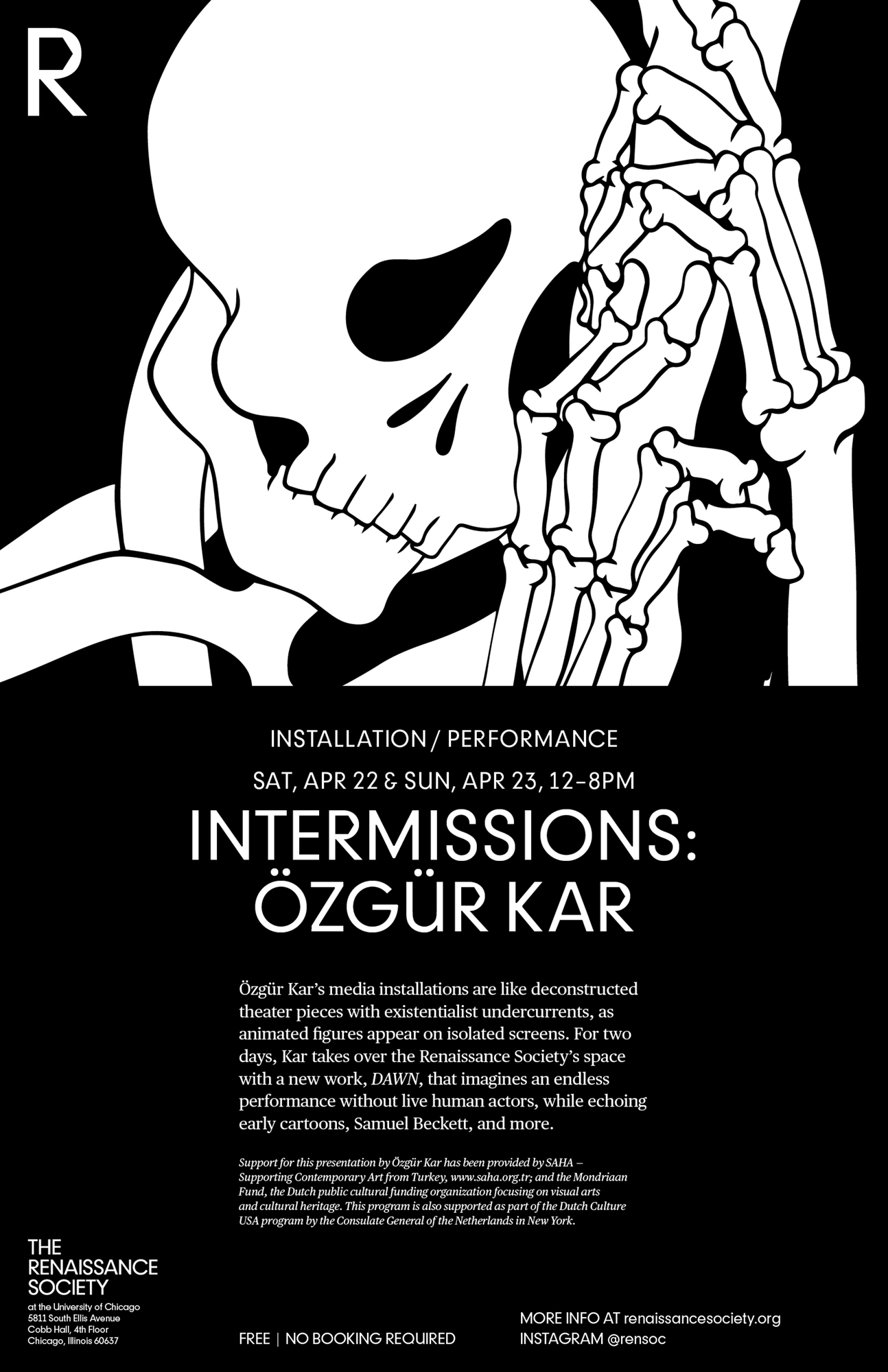 R

INSTALLATION / PERFORMANCE

SAT, APR 22 & SUN, APR 23, 12–8PM

INTERMISSIONS:
ÖZGÜR KAR

Özgür Kar's media installations are like deconstructed theater pieces with existentialist undercurrents, as animated figures appear on isolated screens. For two days, Kar takes over the Renaissance Society's space with a new work, DAWN, that imagines an endless performance without live human actors, while echoing early cartoons, Samuel Beckett, and more.

Support for this presentation by Özgür Kar has been provided by SAHA – Supporting Contemporary Art from Turkey, www.saha.org.tr; and the Mondriaan Fund, the Dutch public cultural funding organization focusing on visual arts and cultural heritage. This program is also supported as part of the Dutch Culture USA program by the Consulate General of the Netherlands in New York.

THE
RENAISSANCE
SOCIETY
at the University of Chicago
5811 South Ellis Avenue
Cobb Hall, 4th Floor
Chicago, Illinois 60637

FREE | NO BOOKING REQUIRED

MORE INFO AT renaissancesociety.org
INSTAGRAM @rensoc